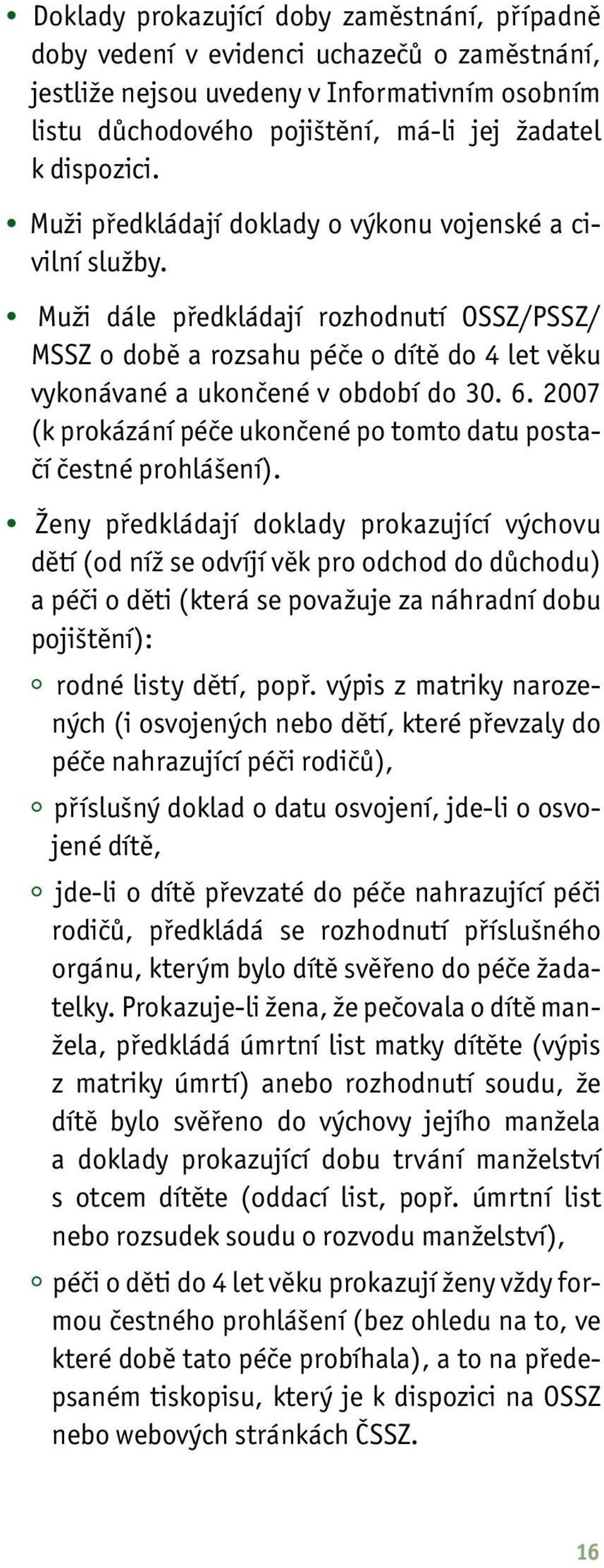 • Doklady prokazující doby zaměstnání, případně doby vedení v evidenci uchazečů o zaměstnání, jestliže nejsou uvedeny v Informativním osobním listu důchodového pojištění, má-li jej žadatel k dispozici.

• Muži předkládají doklady o výkonu vojenské a civilní služby.

• Muži dále předkládají rozhodnutí OSSZ/PSSZ/MSSZ o době a rozsahu péče o dítě do 4 let věku vykonávané a ukončené v období do 30. 6. 2007 (k prokázání péče ukončené po tomto datu postačí čestné prohlášení).

• Ženy předkládají doklady prokazující výchovu dětí (od níž se odvíjí věk pro odchod do důchodu) a péči o děti (která se považuje za náhradní dobu pojištění):

◦ rodné listy dětí, popř. výpis z matriky narozených (i osvojených nebo dětí, které převzaly do péče nahrazující péči rodičů),

◦ příslušný doklad o datu osvojení, jde-li o osvojené dítě,

◦ jde-li o dítě převzaté do péče nahrazující péči rodičů, předkládá se rozhodnutí příslušného orgánu, kterým bylo dítě svěřeno do péče žadatelky. Prokazuje-li žena, že pečovala o dítě manžela, předkládá úmrtní list matky dítěte (výpis z matriky úmrtí) anebo rozhodnutí soudu, že dítě bylo svěřeno do výchovy jejího manžela a doklady prokazující dobu trvání manželství s otcem dítěte (oddací list, popř. úmrtní list nebo rozsudek soudu o rozvodu manželství),

◦ péči o děti do 4 let věku prokazují ženy vždy formou čestného prohlášení (bez ohledu na to, ve které době tato péče probíhala), a to na předepsaném tiskopisu, který je k dispozici na OSSZ nebo webových stránkách ČSSZ.

16